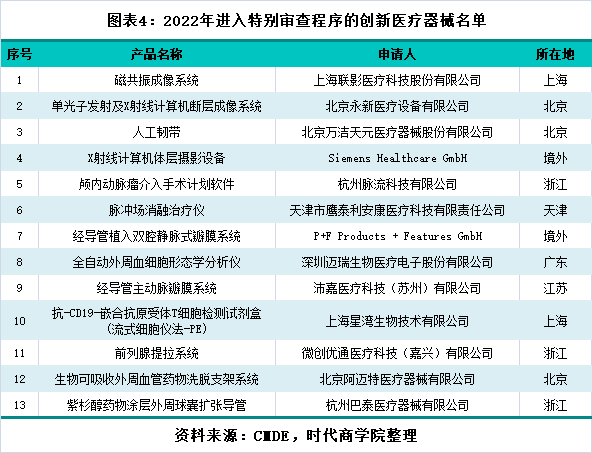 图表4：2022年进入特别审查程序的创新医疗器械名单

| 序号 | 产品名称 | 申请人 | 所在地 |
|---|---|---|---|
| 1 | 磁共振成像系统 | 上海联影医疗科技股份有限公司 | 上海 |
| 2 | 单光子发射及X射线计算机断层成像系统 | 北京永新医疗设备有限公司 | 北京 |
| 3 | 人工韧带 | 北京万洁天元医疗器械股份有限公司 | 北京 |
| 4 | X射线计算机体层摄影设备 | Siemens Healthcare GmbH | 境外 |
| 5 | 颅内动脉瘤介入手术计划软件 | 杭州脉流科技有限公司 | 浙江 |
| 6 | 脉冲场消融治疗仪 | 天津市鹰泰利安康医疗科技有限责任公司 | 天津 |
| 7 | 经导管植入双腔静脉式瓣膜系统 | P+F Products + Features GmbH | 境外 |
| 8 | 全自动外周血细胞形态学分析仪 | 深圳迈瑞生物医疗电子股份有限公司 | 广东 |
| 9 | 经导管主动脉瓣膜系统 | 沛嘉医疗科技（苏州）有限公司 | 江苏 |
| 10 | 抗-CD19-嵌合抗原受体T细胞检测试剂盒（流式细胞仪法-PE） | 上海星湾生物技术有限公司 | 上海 |
| 11 | 前列腺提拉系统 | 微创优通医疗科技（嘉兴）有限公司 | 浙江 |
| 12 | 生物可吸收外周血管药物洗脱支架系统 | 北京阿迈特医疗器械有限公司 | 北京 |
| 13 | 紫杉醇药物涂层外周球囊扩张导管 | 杭州巴泰医疗器械有限公司 | 浙江 |

资料来源：CMDE，时代商学院整理